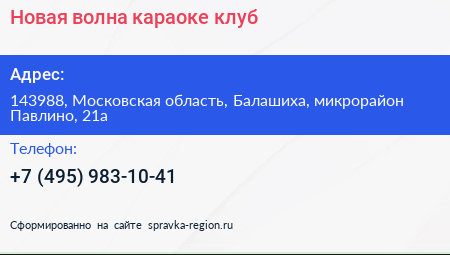 Новая волна караоке клуб

Адрес:

143988, Московская область, Балашиха, микрорайон Павлино, 21а

Телефон:

+7 (495) 983-10-41

Сформированно на сайте spravka-region.ru